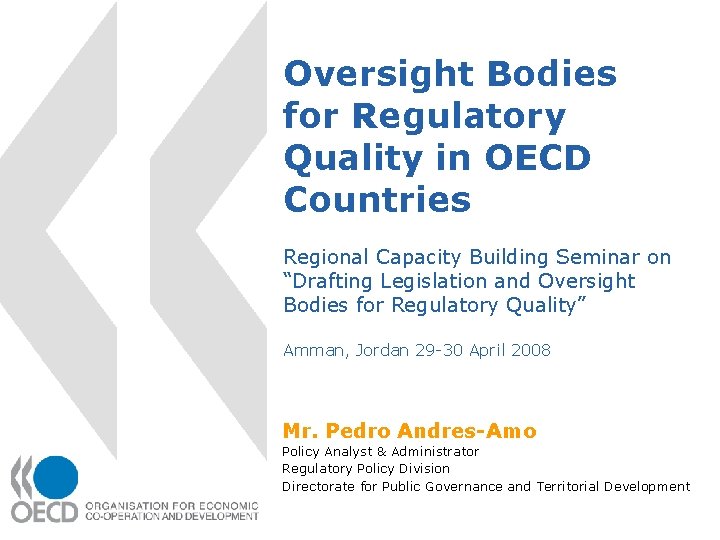 Oversight Bodies for Regulatory Quality in OECD Countries

Regional Capacity Building Seminar on “Drafting Legislation and Oversight Bodies for Regulatory Quality”

Amman, Jordan 29-30 April 2008

Mr. Pedro Andres-Amo
Policy Analyst & Administrator
Regulatory Policy Division
Directorate for Public Governance and Territorial Development

OECD ORGANISATION FOR ECONOMIC CO-OPERATION AND DEVELOPMENT